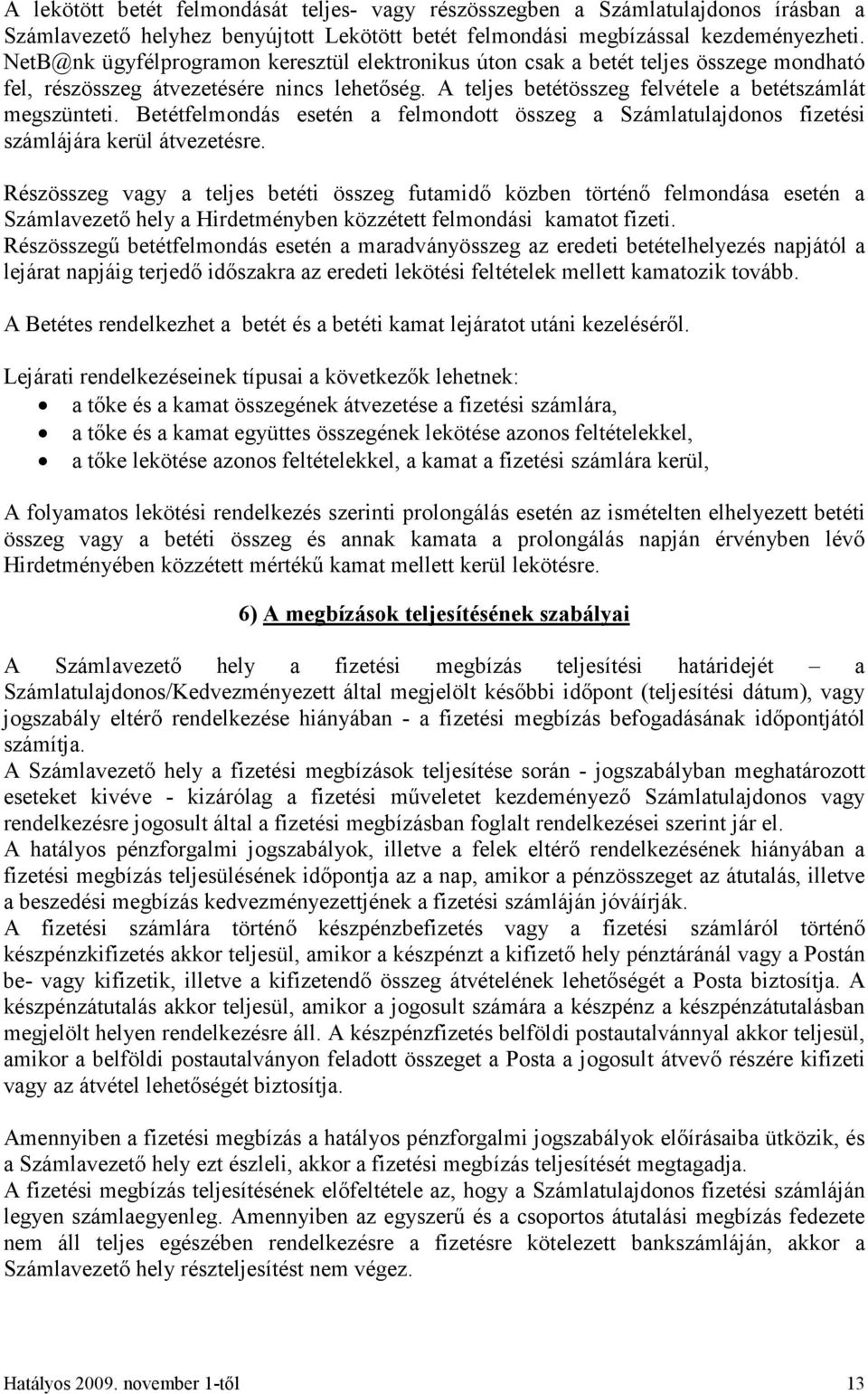 A lekötött betét felmondását teljes- vagy részösszegben a Számlatulajdonos írásban a Számlavezető helyhez benyújtott Lekötött betét felmondási megbízással kezdeményezheti. NetB@nk ügyfélprogramon keresztül elektronikus úton csak a betét teljes összege mondható fel, részösszeg átvezetésére nincs lehetőség. A teljes betétösszeg felvétele a betétszámlát megszünteti. Betétfelmondás esetén a felmondott összeg a Számlatulajdonos fizetési számlájára kerül átvezetésre.

Részösszeg vagy a teljes betéti összeg futamidő közben történő felmondása esetén a Számlavezető hely a Hirdetményben közzétett felmondási kamatot fizeti.
Részösszegű betétfelmondás esetén a maradványösszeg az eredeti betételhelyezés napjától a lejárat napjáig terjedő időszakra az eredeti lekötési feltételek mellett kamatozik tovább.

A Betétes rendelkezhet a betét és a betéti kamat lejáratot utáni kezeléséről.

Lejárati rendelkezéseinek típusai a következők lehetnek:
• a tőke és a kamat összegének átvezetése a fizetési számlára,
• a tőke és a kamat együttes összegének lekötése azonos feltételekkel,
• a tőke lekötése azonos feltételekkel, a kamat a fizetési számlára kerül,

A folyamatos lekötési rendelkezés szerinti prolongálás esetén az ismételten elhelyezett betéti összeg vagy a betéti összeg és annak kamata a prolongálás napján érvényben lévő Hirdetményében közzétett mértékű kamat mellett kerül lekötésre.

6) A megbízások teljesítésének szabályai

A Számlavezető hely a fizetési megbízás teljesítési határidejét – a Számlatulajdonos/Kedvezményezett által megjelölt későbbi időpont (teljesítési dátum), vagy jogszabály eltérő rendelkezése hiányában - a fizetési megbízás befogadásának időpontjától számítja.
A Számlavezető hely a fizetési megbízások teljesítése során - jogszabályban meghatározott eseteket kivéve - kizárólag a fizetési műveletet kezdeményező Számlatulajdonos vagy rendelkezésre jogosult által a fizetési megbízásban foglalt rendelkezései szerint jár el.
A hatályos pénzforgalmi jogszabályok, illetve a felek eltérő rendelkezésének hiányában a fizetési megbízás teljesülésének időpontja az a nap, amikor a pénzösszeget az átutalás, illetve a beszedési megbízás kedvezményezettjének a fizetési számláján jóváírják.
A fizetési számlára történő készpénzbefizetés vagy a fizetési számláról történő készpénzkifizetés akkor teljesül, amikor a készpénzt a kifizető hely pénztáránál vagy a Postán be- vagy kifizetik, illetve a kifizetendő összeg átvételének lehetőségét a Posta biztosítja. A készpénzátutalás akkor teljesül, amikor a jogosult számára a készpénz a készpénzátutalásban megjelölt helyen rendelkezésre áll. A készpénzfizetés belföldi postautalvánnyal akkor teljesül, amikor a belföldi postautalványon feladott összeget a Posta a jogosult átvevő részére kifizeti vagy az átvétel lehetőségét biztosítja.

Amennyiben a fizetési megbízás a hatályos pénzforgalmi jogszabályok előírásaiba ütközik, és a Számlavezető hely ezt észleli, akkor a fizetési megbízás teljesítését megtagadja.
A fizetési megbízás teljesítésének előfeltétele az, hogy a Számlatulajdonos fizetési számláján legyen számlaegyenleg. Amennyiben az egyszerű és a csoportos átutalási megbízás fedezete nem áll teljes egészében rendelkezésre a fizetésre kötelezett bankszámláján, akkor a Számlavezető hely részteljesítést nem végez.

Hatályos 2009. november 1-től 13